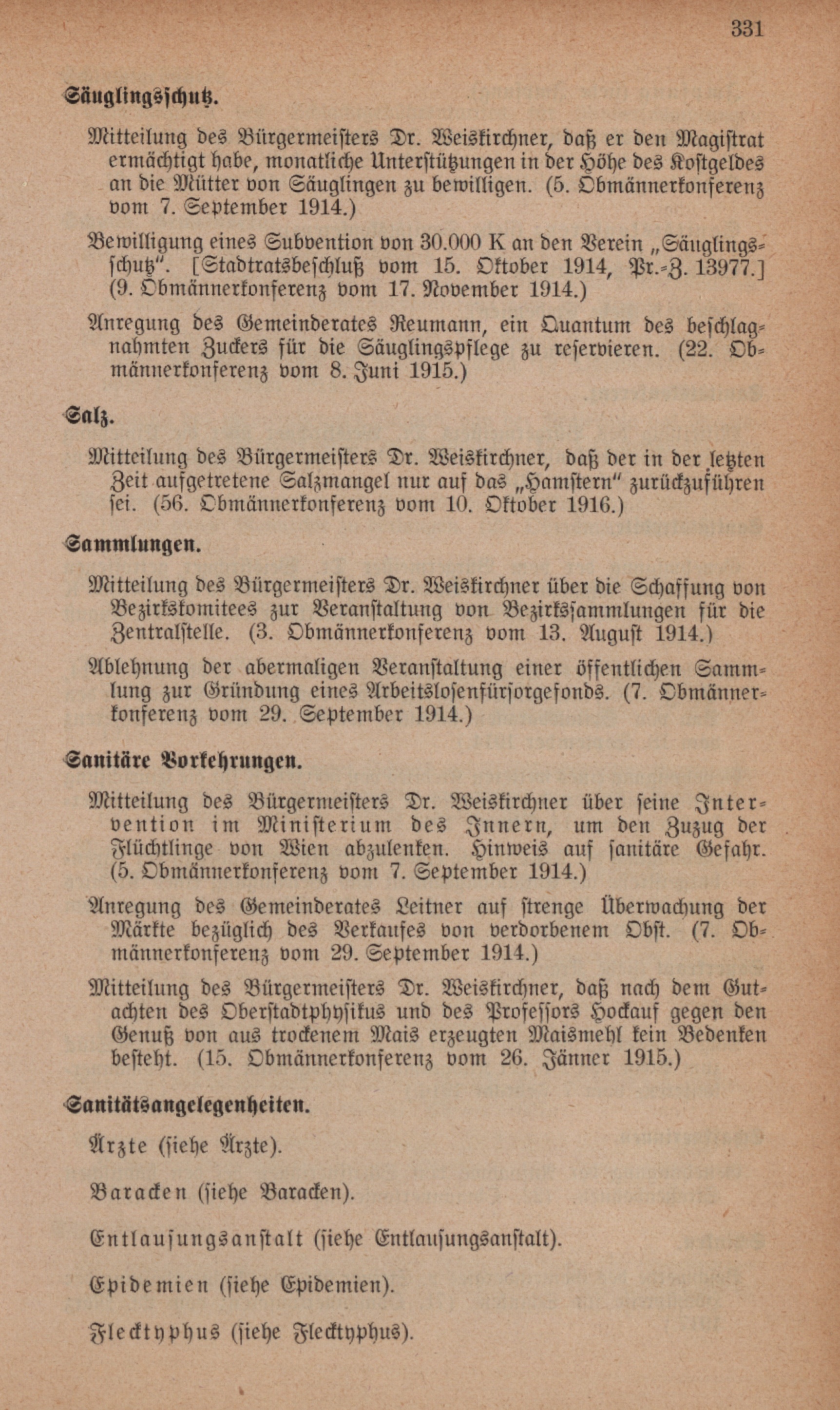 331

Säuglingsschutz.

Mitteilung des Bürgermeisters Dr. Weiskirchner, daß er den Magistrat ermächtigt habe, monatliche Unterstützungen in der Höhe des Kostgeldes an die Mütter von Säuglingen zu bewilligen. (5. Obmännerkonferenz vom 7. September 1914.)

Bewilligung eines Subvention von 30.000 K an den Verein „Säuglingsschutz". [Stadtratsbeschluß vom 15. Oktober 1914, Pr.-Z. 13977.] (9. Obmännerkonferenz vom 17. November 1914.)

Anregung des Gemeinderates Reumann, ein Quantum des beschlagnahmten Zuckers für die Säuglingspflege zu reservieren. (22. Obmännerkonferenz vom 8. Juni 1915.)

Salz.

Mitteilung des Bürgermeisters Dr. Weiskirchner, daß der in der letzten Zeit aufgetretene Salzmangel nur auf das „Hamstern" zurückzuführen sei. (56. Obmännerkonferenz vom 10. Oktober 1916.)

Sammlungen.

Mitteilung des Bürgermeisters Dr. Weiskirchner über die Schaffung von Bezirkskomitees zur Veranstaltung von Bezirkssammlungen für die Zentralstelle. (3. Obmännerkonferenz vom 13. August 1914.)

Ablehnung der abermaligen Veranstaltung einer öffentlichen Sammlung zur Gründung eines Arbeitslosenfürsorgefonds. (7. Obmännerkonferenz vom 29. September 1914.)

Sanitäre Vorkehrungen.

Mitteilung des Bürgermeisters Dr. Weiskirchner über seine Intervention im Ministerium des Innern, um den Zuzug der Flüchtlinge von Wien abzulenken. Hinweis auf sanitäre Gefahr. (5. Obmännerkonferenz vom 7. September 1914.)

Anregung des Gemeinderates Leitner auf strenge Überwachung der Märkte bezüglich des Verkaufes von verdorbenem Obst. (7. Obmännerkonferenz vom 29. September 1914.)

Mitteilung des Bürgermeisters Dr. Weiskirchner, daß nach dem Gutachten des Oberstadtphysikus und des Professors Hockauf gegen den Genuß von aus trockenem Mais erzeugten Maismehl kein Bedenken besteht. (15. Obmännerkonferenz vom 26. Jänner 1915.)

Sanitätsangelegenheiten.

Ärzte (siehe Ärzte).

Baracken (siehe Baracken).

Entlausungsanstalt (siehe Entlausungsanstalt).

Epidemien (siehe Epidemien).

Flecktyphus (siehe Flecktyphus).